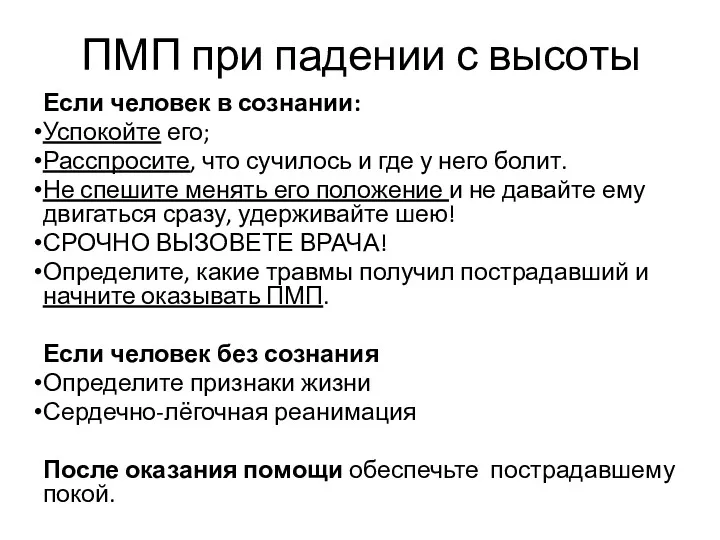 ПМП при падении с высоты

Если человек в сознании:

•Успокойте его;

•Расспросите, что сучилось и где у него болит.

•Не спешите менять его положение и не давайте ему двигаться сразу, удерживайте шею!

•СРОЧНО ВЫЗОВЕТЕ ВРАЧА!

•Определите, какие травмы получил пострадавший и начните оказывать ПМП.

Если человек без сознания

•Определите признаки жизни

•Сердечно-лёгочная реанимация

После оказания помощи обеспечьте пострадавшему покой.